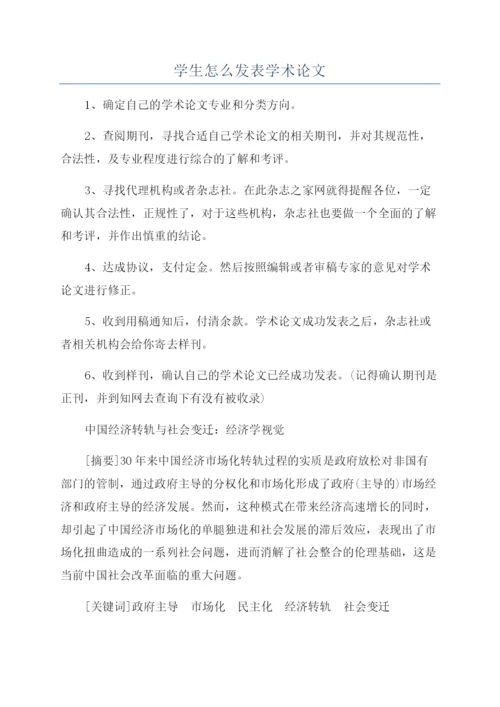 学生怎么发表学术论文

1、确定自己的学术论文专业和分类方向。

2、查阅期刊，寻找合适自己学术论文的相关期刊，并对其规范性，合法性，及专业程度进行综合的了解和考评。

3、寻找代理机构或者杂志社。在此杂志之家网就得提醒各位，一定确认其合法性，正规性了，对于这些机构，杂志社也要做一个全面的了解和考评，并作出慎重的结论。

4、达成协议，支付定金。然后按照编辑或者审稿专家的意见对学术论文进行修正。

5、收到用稿通知后，付清余款。学术论文成功发表之后，杂志社或者相关机构会给你寄去样刊。

6、收到样刊，确认自己的学术论文已经成功发表。(记得确认期刊是正刊，并到知网去查询下有没有被收录)

中国经济转轨与社会变迁：经济学视觉

[摘要]30年来中国经济市场化转轨过程的实质是政府放松对非国有部门的管制，通过政府主导的分权化和市场化形成了政府(主导的)市场经济和政府主导的经济发展。然而，这种模式在带来经济高速增长的同时，却引起了中国经济市场化的单腿独进和社会发展的滞后效应，表现出了市场化扭曲造成的一系列社会问题，进而消解了社会整合的伦理基础，这是当前中国社会改革面临的重大问题。

[关键词]政府主导　市场化　民主化　经济转轨　社会变迁